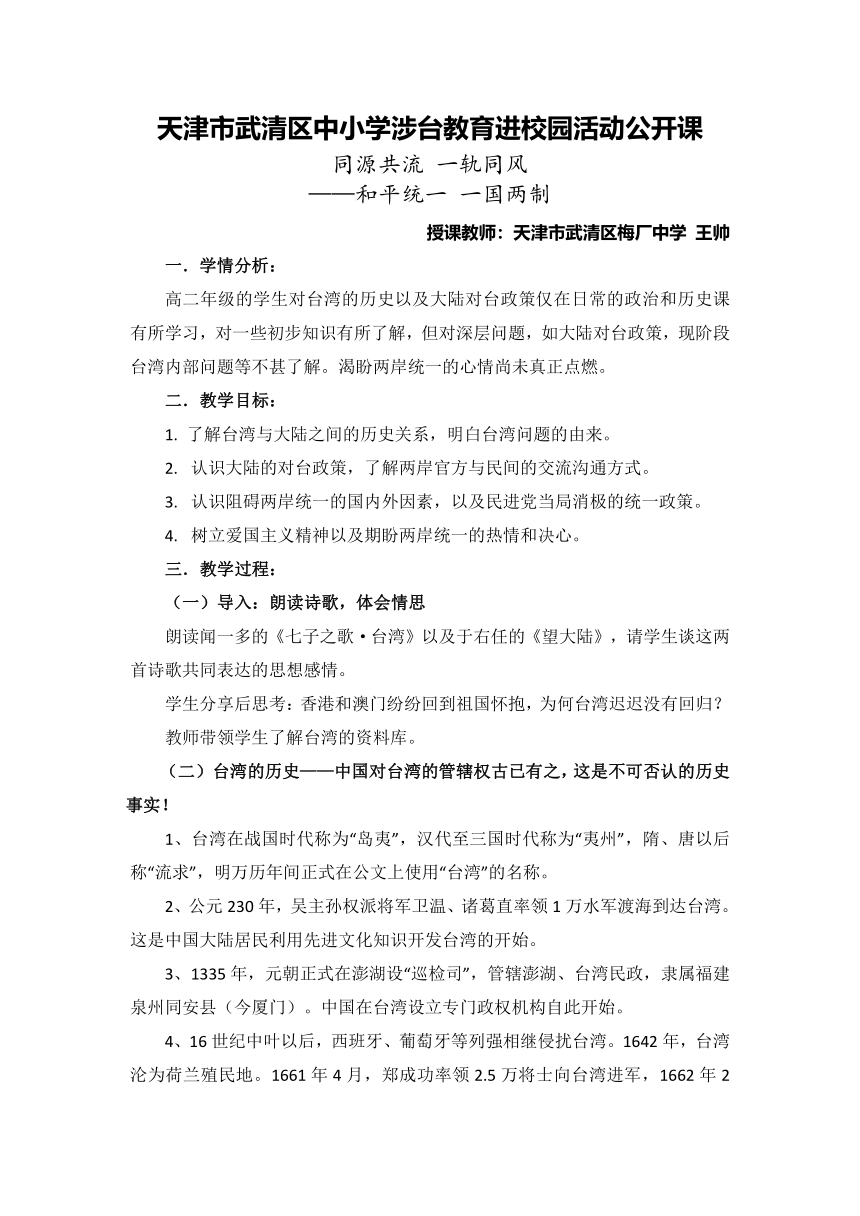 天津市武清区中小学涉台教育进校园活动公开课

同源共流 一轨同风

——和平统一 一国两制

授课教师：天津市武清区梅厂中学 王帅

一．学情分析：

高二年级的学生对台湾的历史以及大陆对台政策仅在日常的政治和历史课有所学习，对一些初步知识有所了解，但对深层问题，如大陆对台政策，现阶段台湾内部问题等不甚了解。渴盼两岸统一的心情尚未真正点燃。

二．教学目标：

1. 了解台湾与大陆之间的历史关系，明白台湾问题的由来。

2. 认识大陆的对台政策，了解两岸官方与民间的交流沟通方式。

3. 认识阻碍两岸统一的国内外因素，以及民进党当局消极的统一政策。

4. 树立爱国主义精神以及期盼两岸统一的热情和决心。

三．教学过程：

（一）导入：朗读诗歌，体会情思

朗读闻一多的《七子之歌·台湾》以及于右任的《望大陆》，请学生谈这两首诗歌共同表达的思想感情。

学生分享后思考：香港和澳门纷纷回到祖国怀抱，为何台湾迟迟没有回归？

教师带领学生了解台湾的资料库。

（二）台湾的历史——中国对台湾的管辖权古已有之，这是不可否认的历史事实！

1、台湾在战国时代称为“岛夷”，汉代至三国时代称为“夷州”，隋、唐以后称“流求”，明万历年间正式在公文上使用“台湾”的名称。

2、公元 230 年，吴主孙权派将军卫温、诸葛直率领 1 万水军渡海到达台湾。这是中国大陆居民利用先进文化知识开发台湾的开始。

3、1335 年，元朝正式在澎湖设“巡检司”，管辖澎湖、台湾民政，隶属福建泉州同安县（今厦门）。中国在台湾设立专门政权机构自此开始。

4、16 世纪中叶以后，西班牙、葡萄牙等列强相继侵扰台湾。1642 年，台湾沦为荷兰殖民地。1661 年 4 月，郑成功率领 2.5 万将士向台湾进军，1662 年 2